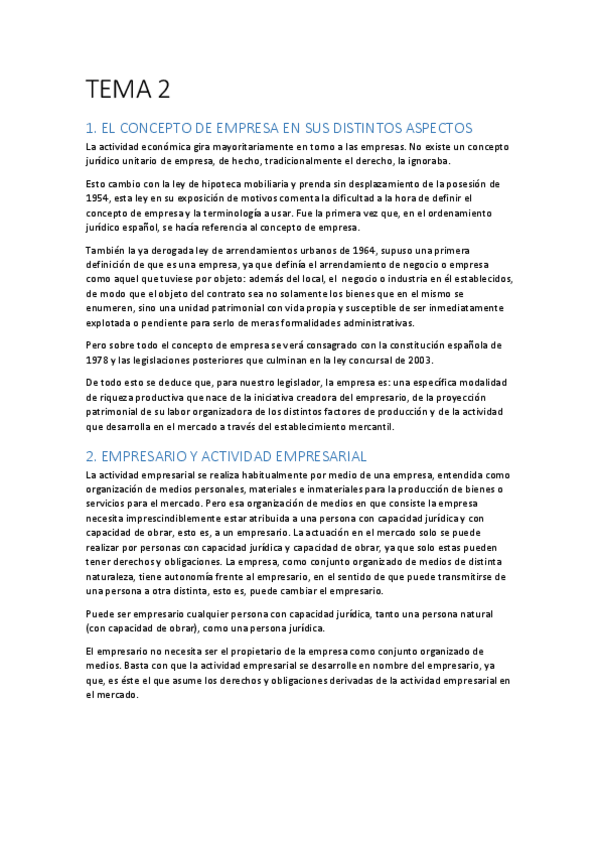 TEMA 2

1. EL CONCEPTO DE EMPRESA EN SUS DISTINTOS ASPECTOS

La actividad económica gira mayoritariamente en torno a las empresas. No existe un concepto jurídico unitario de empresa, de hecho, tradicionalmente el derecho, la ignoraba.

Esto cambio con la ley de hipoteca mobiliaria y prenda sin desplazamiento de la posesión de 1954, esta ley en su exposición de motivos comenta la dificultad a la hora de definir el concepto de empresa y la terminología a usar. Fue la primera vez que, en el ordenamiento jurídico español, se hacía referencia al concepto de empresa.

También la ya derogada ley de arrendamientos urbanos de 1964, supuso una primera definición de que es una empresa, ya que definía el arrendamiento de negocio o empresa como aquel que tuviese por objeto: además del local, el negocio o industria en él establecidos, de modo que el objeto del contrato sea no solamente los bienes que en el mismo se enumeren, sino una unidad patrimonial con vida propia y susceptible de ser inmediatamente explotada o pendiente para serlo de meras formalidades administrativas.

Pero sobre todo el concepto de empresa se verá consagrado con la constitución española de 1978 y las legislaciones posteriores que culminan en la ley concursal de 2003.

De todo esto se deduce que, para nuestro legislador, la empresa es: una específica modalidad de riqueza productiva que nace de la iniciativa creadora del empresario, de la proyección patrimonial de su labor organizadora de los distintos factores de producción y de la actividad que desarrolla en el mercado a través del establecimiento mercantil.

2. EMPRESARIO Y ACTIVIDAD EMPRESARIAL

La actividad empresarial se realiza habitualmente por medio de una empresa, entendida como organización de medios personales, materiales e inmateriales para la producción de bienes o servicios para el mercado. Pero esa organización de medios en que consiste la empresa necesita imprescindiblemente estar atribuida a una persona con capacidad jurídica y con capacidad de obrar, esto es, a un empresario. La actuación en el mercado solo se puede realizar por personas con capacidad jurídica y capacidad de obrar, ya que solo estas pueden tener derechos y obligaciones. La empresa, como conjunto organizado de medios de distinta naturaleza, tiene autonomía frente al empresario, en el sentido de que puede transmitirse de una persona a otra distinta, esto es, puede cambiar el empresario.

Puede ser empresario cualquier persona con capacidad jurídica, tanto una persona natural (con capacidad de obrar), como una persona jurídica.

El empresario no necesita ser el propietario de la empresa como conjunto organizado de medios. Basta con que la actividad empresarial se desarrolle en nombre del empresario, ya que, es éste el que asume los derechos y obligaciones derivadas de la actividad empresarial en el mercado.